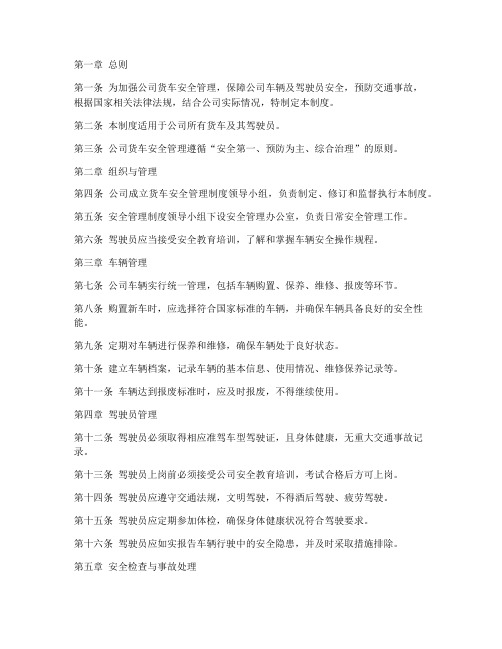 第一章 总则

第一条 为加强公司货车安全管理，保障公司车辆及驾驶员安全，预防交通事故，根据国家相关法律法规，结合公司实际情况，特制定本制度。

第二条 本制度适用于公司所有货车及其驾驶员。

第三条 公司货车安全管理遵循“安全第一、预防为主、综合治理”的原则。

第二章 组织与管理

第四条 公司成立货车安全管理制度领导小组，负责制定、修订和监督执行本制度。

第五条 安全管理制度领导小组下设安全管理办公室，负责日常安全管理工作。

第六条 驾驶员应当接受安全教育培训，了解和掌握车辆安全操作规程。

第三章 车辆管理

第七条 公司车辆实行统一管理，包括车辆购置、保养、维修、报废等环节。

第八条 购置新车时，应选择符合国家标准的车辆，并确保车辆具备良好的安全性能。

第九条 定期对车辆进行保养和维修，确保车辆处于良好状态。

第十条 建立车辆档案，记录车辆的基本信息、使用情况、维修保养记录等。

第十一条 车辆达到报废标准时，应及时报废，不得继续使用。

第四章 驾驶员管理

第十二条 驾驶员必须取得相应准驾车型驾驶证，且身体健康，无重大交通事故记录。

第十三条 驾驶员上岗前必须接受公司安全教育培训，考试合格后方可上岗。

第十四条 驾驶员应遵守交通法规，文明驾驶，不得酒后驾驶、疲劳驾驶。

第十五条 驾驶员应定期参加体检，确保身体健康状况符合驾驶要求。

第十六条 驾驶员应如实报告车辆行驶中的安全隐患，并及时采取措施排除。

第五章 安全检查与事故处理